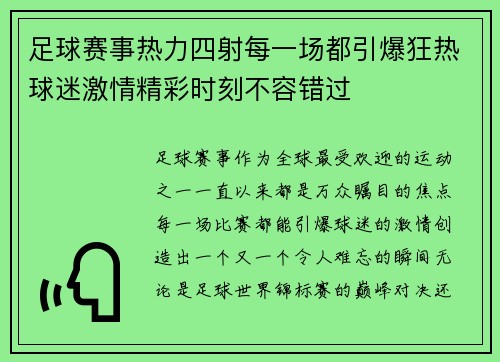 足球赛事热力四射每一场都引爆狂热球迷激情精彩时刻不容错过

足球赛事作为全球最受欢迎的运动之一一直以来都是万众瞩目的焦点每一场比赛都能引爆球迷的激情创造出一个又一个令人难忘的瞬间无论是足球世界锦标赛的巅峰对决还